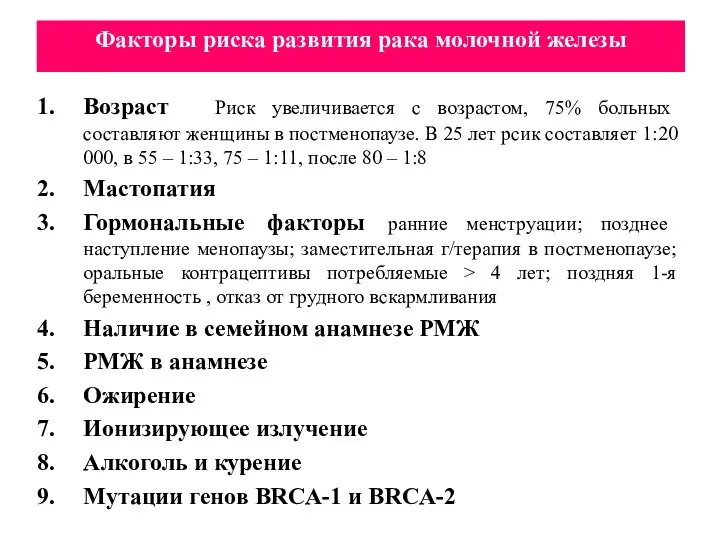 Факторы риска развития рака молочной железы

1. Возраст Риск увеличивается с возрастом, 75% больных составляют женщины в постменопаузе. В 25 лет рсик составляет 1:20 000, в 55 – 1:33, 75 – 1:11, после 80 – 1:8
2. Мастопатия
3. Гормональные факторы ранние менструации; позднее наступление менопаузы; заместительная г/терапия в постменопаузе; оральные контрацептивы потребляемые > 4 лет; поздняя 1-я беременность , отказ от грудного вскармливания
4. Наличие в семейном анамнезе РМЖ
5. РМЖ в анамнезе
6. Ожирение
7. Ионизирующее излучение
8. Алкоголь и курение
9. Мутации генов BRCA-1 и BRCA-2